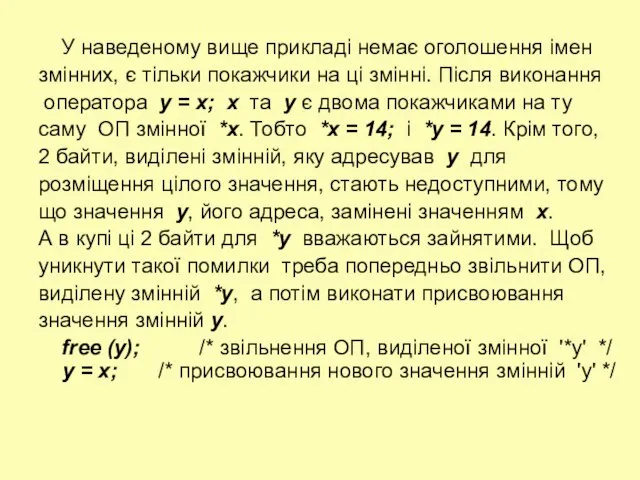 У наведеному вище прикладі немає оголошення імен змінних, є тільки покажчики на ці змінні. Після виконання оператора y = x; x та y є двома покажчиками на ту саму ОП змінної *x. Тобто *x = 14; і *y = 14. Крім того, 2 байти, виділені змінній, яку адресував y для розміщення цілого значення, стають недоступними, тому що значення y, його адреса, замінені значенням x. А в купі ці 2 байти для *y вважаються зайнятими. Щоб уникнути такої помилки треба попередньо звільнити ОП, виділену змінній *y, а потім виконати присвоювання значення змінній y.

free (y); /* звільнення ОП, виділеної змінної '*y' */
y = x; /* присвоювання нового значення змінній 'y' */